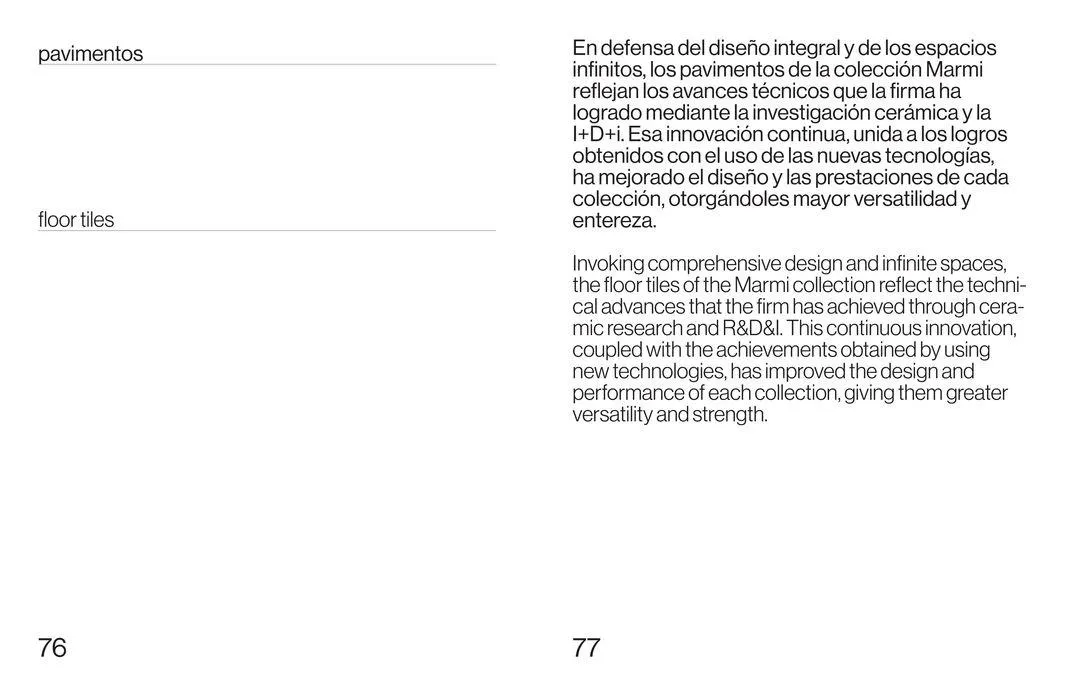 pavimentos

floor tiles

76

En defensa del diseño integral y de los espacios infinitos, los pavimentos de la colección Marmi reflejan los avances técnicos que la firma ha logrado mediante la investigación cerámica y la I+D+i. Esa innovación continua, unida a los logros obtenidos con el uso de las nuevas tecnologías, ha mejorado el diseño y las prestaciones de cada colección, otorgándoles mayor versatilidad y entereza.

Invoking comprehensive design and infinite spaces, the floor tiles of the Marmi collection reflect the technical advances that the firm has achieved through ceramic research and R&D&I. This continuous innovation, coupled with the achievements obtained by using new technologies, has improved the design and performance of each collection, giving them greater versatility and strength.

77